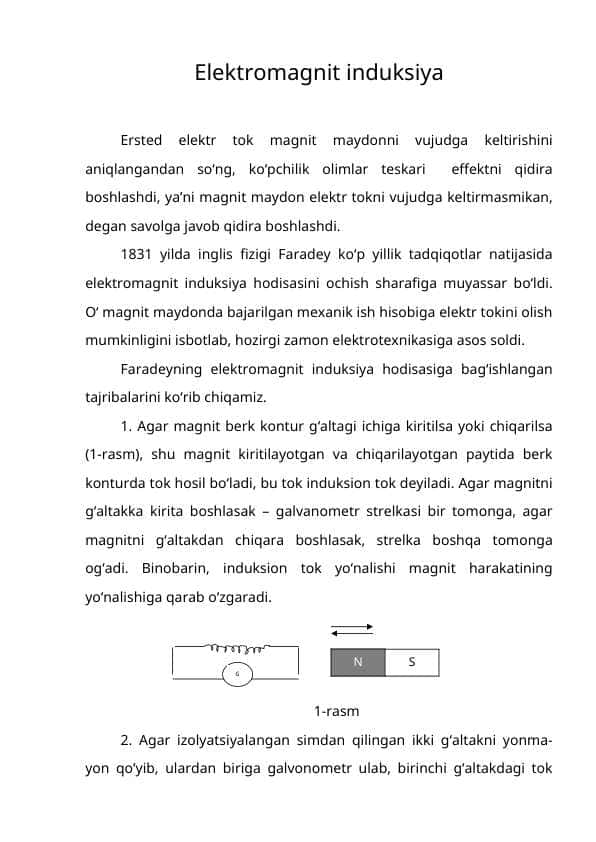 Elektromagnit induksiya

Ersted elektr tok magnit maydonni vujudga keltirishini aniqlangandan so‘ng, ko‘pchilik olimlar teskari effektni qidira boshlashdi, ya’ni magnit maydon elektr tokni vujudga keltirmasmikan, degan savolga javob qidira boshlashdi.

1831 yilda inglis fizigi Faradey ko‘p yillik tadqiqotlar natijasida elektromagnit induksiya hodisasini ochish sharafiga muyassar bo‘ldi. O‘ magnit maydonda bajarilgan mexanik ish hisobiga elektr tokini olish mumkinligini isbotlab, hozirgi zamon elektrotexnikasiga asos soldi.

Faradeyning elektromagnit induksiya hodisasiga bag‘ishlangan tajribalarini ko‘rib chiqamiz.

1. Agar magnit berk kontur g‘altagi ichiga kiritilsa yoki chiqarilsa (1-rasm), shu magnit kiritilayotgan va chiqarilayotgan paytida berk konturda tok hosil bo‘ladi, bu tok induksion tok deyiladi. Agar magnitni g‘altakka kirita boshlasak – galvanometr strelkasi bir tomonga, agar magnitni g‘altakdan chiqara boshlasak, strelka boshqa tomonga og‘adi. Binobarin, induksion tok yo‘nalishi magnit harakatining yo‘nalishiga qarab o‘zgaradi.

G

N S

1-rasm

2. Agar izolyatsiyalangan simdan qilingan ikki g‘altakni yonma-yon qo‘yib, ulardan biriga galvonometr ulab, birinchi g‘altakdagi tok